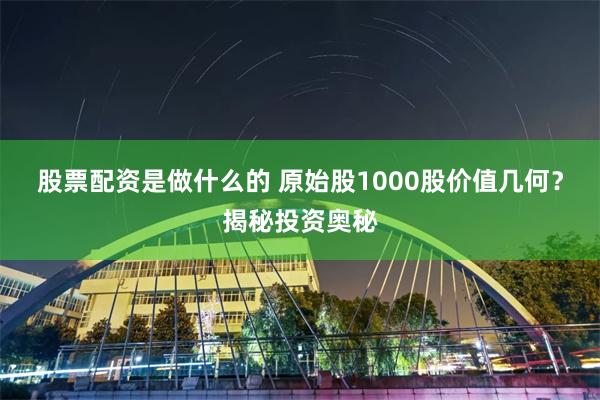 股票配资是做什么的 原始股1000股价值几何？揭秘投资奥秘